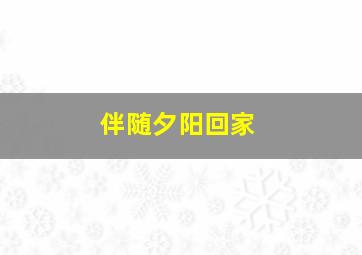 伴随夕阳回家